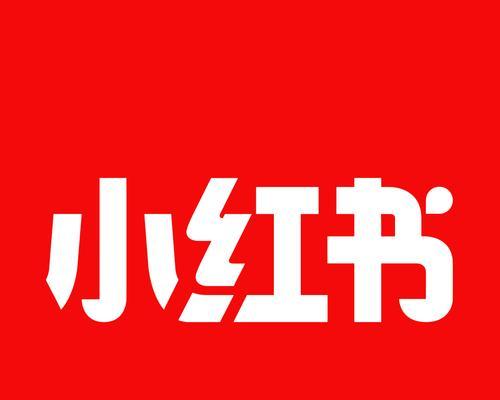 小红书